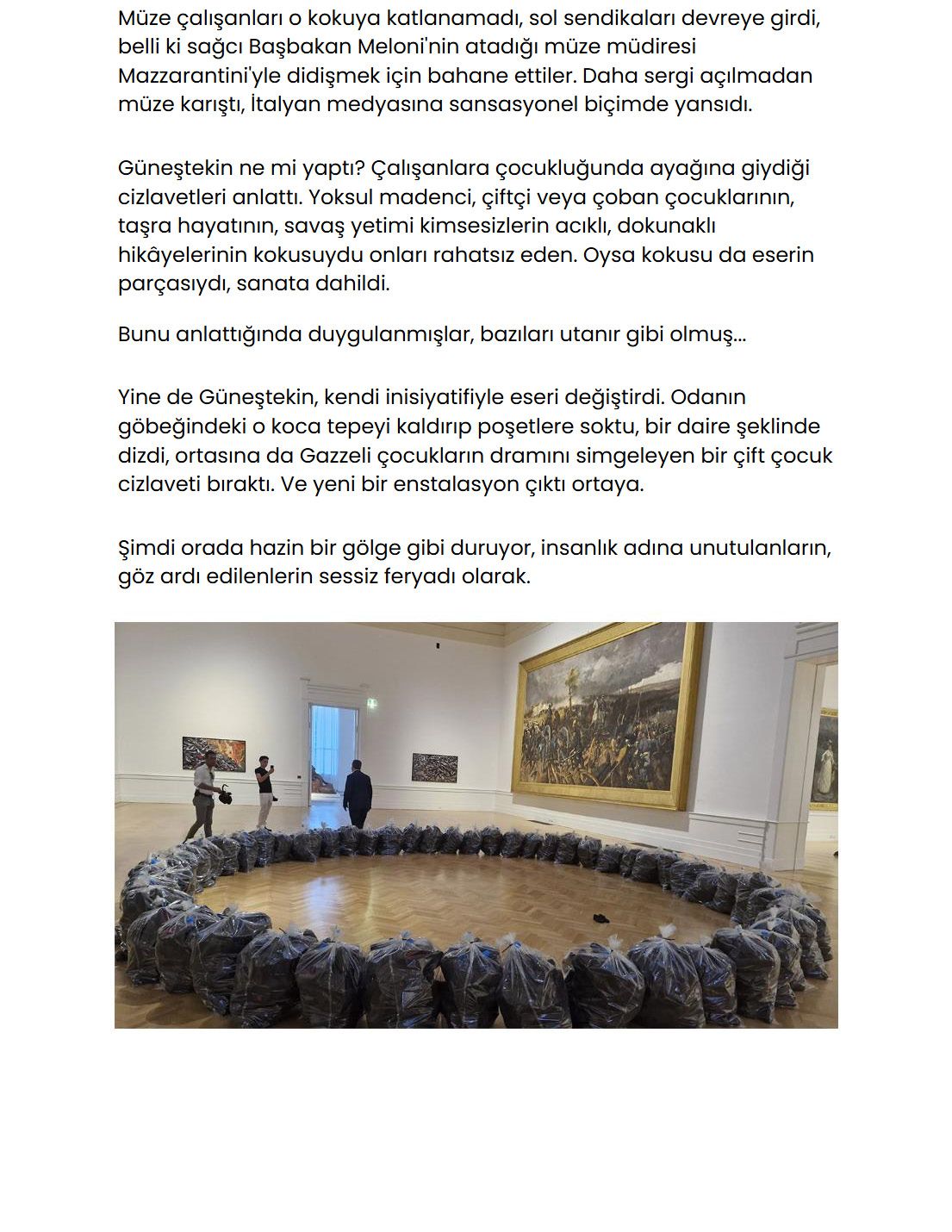 Müze çalışanları o kokuya katlanamadı, sol sendikaları devreye girdi, belli ki sağcı Başbakan Meloni'nin atadığı müze müdiresi Mazzarantini'yle didişmek için bahane ettiler. Daha sergi açılmadan müze karıştı, İtalyan medyasına sansasyonel biçimde yansıdı.

Güneştekin ne mi yaptı? Çalışanlara çocukluğunda ayağına giydiği cizlavetleri anlattı. Yoksul madenci, çiftçi veya çoban çocuklarının, taşra hayatının, savaş yetimi kimsesizlerin acıklı, dokunaklı hikâyelerinin kokusuydu onları rahatsız eden. Oysa kokusu da eserin parçasıydı, sanata dahildi.

Bunu anlattığında duygulanmışlar, bazıları utanır gibi olmuş...

Yine de Güneştekin, kendi inisiyatifiyle eseri değiştirdi. Odanın göbeğindeki o koca tepeyi kaldırıp poşetlere soktu, bir daire şeklinde dizdi, ortasına da Gazzeli çocukların dramını simgeleyen bir çift çocuk cizlaveti bıraktı. Ve yeni bir enstalasyon çıktı ortaya.

Şimdi orada hazin bir gölge gibi duruyor, insanlık adına unutulanların, göz ardı edilenlerin sessiz feryadı olarak.